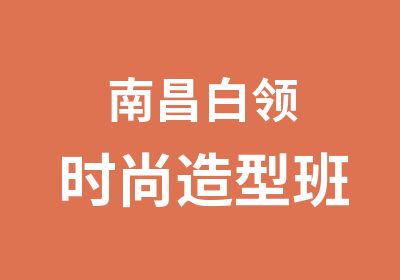 南昌白领

时尚造型班